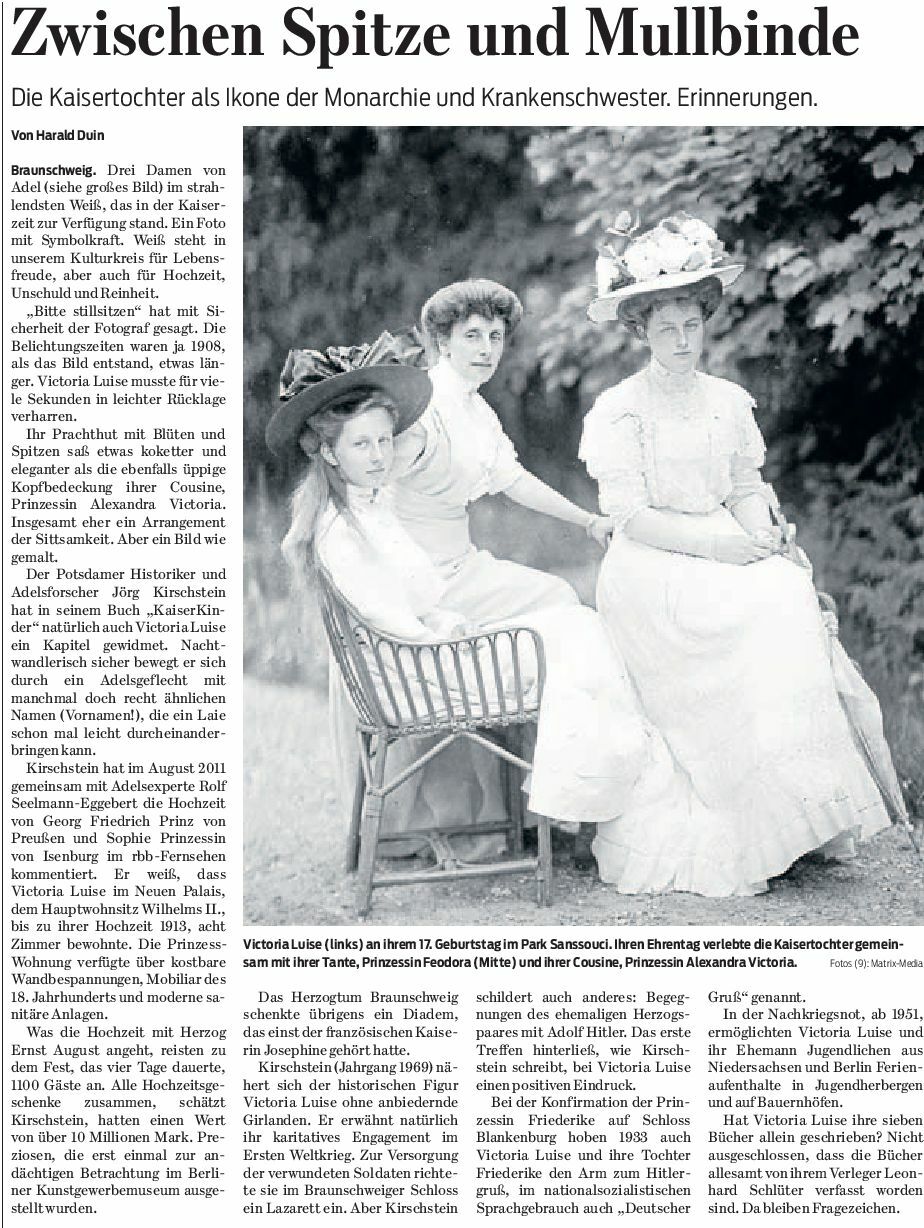 Zwischen Spitze und Mullbinde

Die Kaisertochter als Ikone der Monarchie und Krankenschwester. Erinnerungen.

Von Harald Duin

Braunschweig. Drei Damen von Adel (siehe großes Bild) im strahlendsten Weiß, das in der Kaiserzeit zur Verfügung stand. Ein Foto mit Symbolkraft. Weiß steht in unserem Kulturkreis für Lebensfreude, aber auch für Hochzeit, Unschuld und Reinheit.

„Bitte stillsitzen“ hat mit Sicherheit der Fotograf gesagt. Die Belichtungszeiten waren ja 1908, als das Bild entstand, etwas länger. Victoria Luise musste für viele Sekunden in leichter Rücklage verharren.

Ihr Prachthut mit Blüten und Spitzen saß etwas koketter und eleganter als die ebenfalls üppige Kopfbedeckung ihrer Cousine, Prinzessin Alexandra Victoria. Insgesamt eher ein Arrangement der Sittsamkeit. Aber ein Bild wie gemalt.

Der Potsdamer Historiker und Adelsforscher Jörg Kirschstein hat in seinem Buch „KaiserKinder“ natürlich auch Victoria Luise ein Kapitel gewidmet. Nachtwandlerisch sicher bewegt er sich durch ein Adelsgeflecht mit manchmal doch recht ähnlichen Namen (Vornamen!), die ein Laie schon mal leicht durcheinanderbringen kann.

Kirschstein hat im August 2011 gemeinsam mit Adelsexperte Rolf Seelmann-Eggebert die Hochzeit von Georg Friedrich Prinz von Preußen und Sophie Prinzessin von Isenburg im rbb-Fernsehen kommentiert. Er weiß, dass Victoria Luise im Neuen Palais, dem Hauptwohnsitz Wilhelms II., bis zu ihrer Hochzeit 1913, acht Zimmer bewohnte. Die Prinzess-Wohnung verfügte über kostbare Wandbespannungen, Mobiliar des 18. Jahrhunderts und moderne sanitäre Anlagen.

Was die Hochzeit mit Herzog Ernst August angeht, reisten zu dem Fest, das vier Tage dauerte, 1100 Gäste an. Alle Hochzeitsgeschenke zusammen, schätzt Kirschstein, hatten einen Wert von über 10 Millionen Mark. Preziosen, die erst einmal zur andächtigen Betrachtung im Berliner Kunstgewerbemuseum ausgestellt wurden.

Victoria Luise (links) an ihrem 17. Geburtstag im Park Sanssouci. Ihren Ehrentag verlebte die Kaisertochter gemeinsam mit ihrer Tante, Prinzessin Feodora (Mitte) und ihrer Cousine, Prinzessin Alexandra Victoria. Fotos (9): Matrix-Media

Das Herzogtum Braunschweig schenkte übrigens ein Diadem, das einst der französischen Kaiserin Josephine gehört hatte.

Kirschstein (Jahrgang 1969) nähert sich der historischen Figur Victoria Luise ohne anbiedernde Girlanden. Er erwähnt natürlich ihr karitatives Engagement im Ersten Weltkrieg. Zur Versorgung der verwundeten Soldaten richtete sie im Braunschweiger Schloss ein Lazarett ein. Aber Kirschstein schildert auch anderes: Begegnungen des ehemaligen Herzogspaares mit Adolf Hitler. Das erste Treffen hinterließ, wie Kirschstein schreibt, bei Victoria Luise einen positiven Eindruck.

Bei der Konfirmation der Prinzessin Friederike auf Schloss Blankenburg hoben 1933 auch Victoria Luise und ihre Tochter Friederike den Arm zum Hitlergruß, im nationalsozialistischen Sprachgebrauch auch „Deutscher Gruß“ genannt.

In der Nachkriegsnot, ab 1951, ermöglichten Victoria Luise und ihr Ehemann Jugendlichen aus Niedersachsen und Berlin Ferienaufenthalte in Jugendherbergen und auf Bauernhöfen.

Hat Victoria Luise ihre sieben Bücher allein geschrieben? Nicht ausgeschlossen, dass die Bücher allesamt von ihrem Verleger Leonhard Schlüter verfasst worden sind. Da bleiben Fragezeichen.